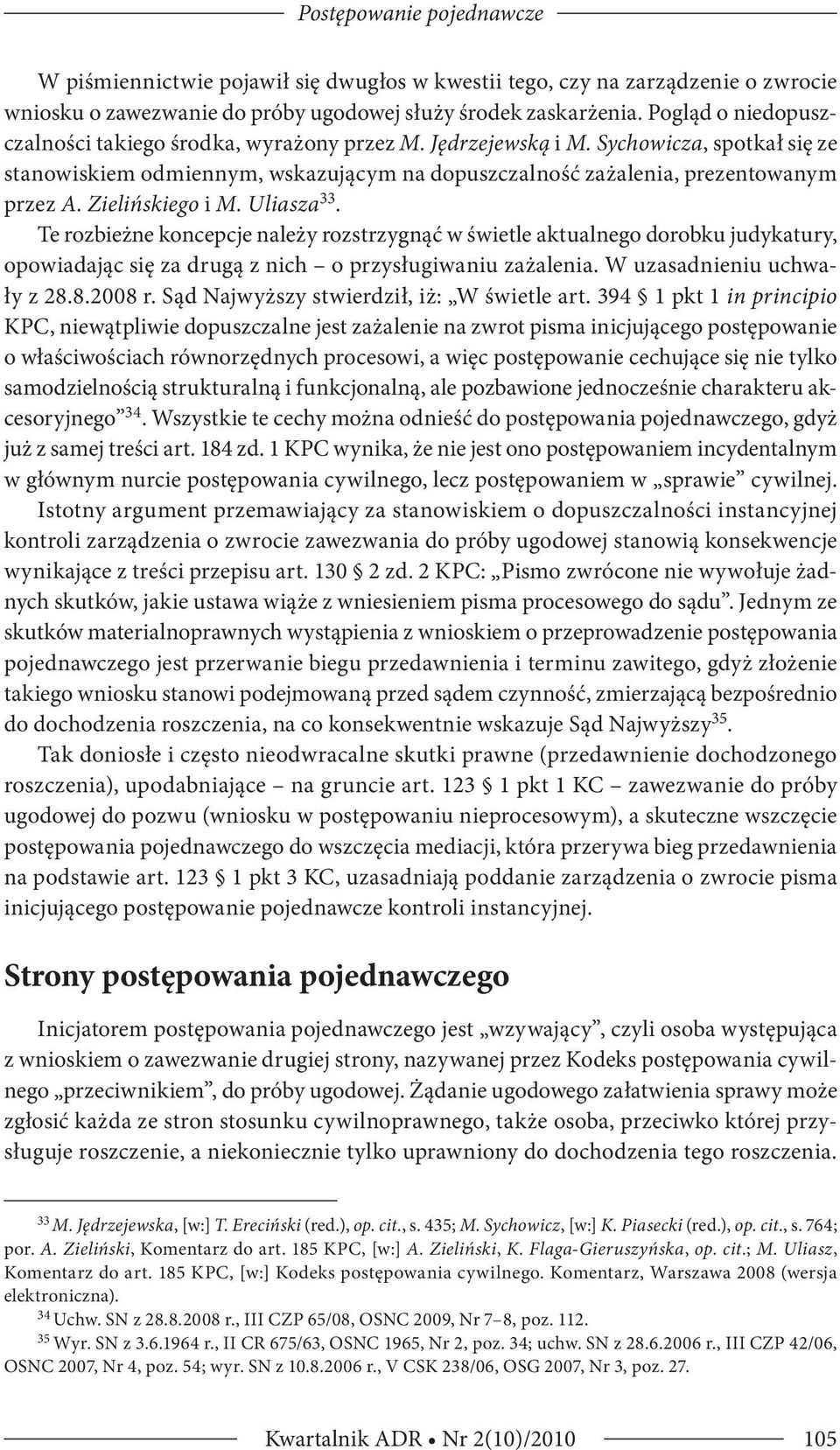 Postępowanie pojednawcze

W piśmiennictwie pojawił się dwugłos w kwestii tego, czy na zarządzenie o zwrocie wniosku o zawezwanie do próby ugodowej służy środek zaskarżenia. Pogląd o niedopuszczalności takiego środka, wyrażony przez M. Jędrzejewską i M. Sychowicza, spotkał się ze stanowiskiem odmiennym, wskazującym na dopuszczalność zażalenia, prezentowanym przez A. Zielińskiego i M. Uliasza$^{33}$.

Te rozbieżne koncepcje należy rozstrzygnąć w świetle aktualnego dorobku judykatury, opowiadając się za drugą z nich – o przysługiwaniu zażalenia. W uzasadnieniu uchwały z 28.8.2008 r. Sąd Najwyższy stwierdził, iż: „W świetle art. 394 § 1 pkt 1 in principio KPC, niewątpliwie dopuszczalne jest zażalenie na zwrot pisma inicjującego postępowanie o właściwościach równorzędnych procesowi, a więc postępowanie cechujące się nie tylko samodzielnością strukturalną i funkcjonalną, ale pozbawione jednocześnie charakteru akcesoryjnego”$^{34}$. Wszystkie te cechy można odnieść do postępowania pojednawczego, gdyż już z samej treści art. 184 zd. 1 KPC wynika, że nie jest ono postępowaniem incydentalnym w głównym nurcie postępowania cywilnego, lecz postępowaniem w „sprawie” cywilnej.

Istotny argument przemawiający za stanowiskiem o dopuszczalności instancyjnej kontroli zarządzenia o zwrocie zawezwania do próby ugodowej stanowią konsekwencje wynikające z treści przepisu art. 130 § 2 zd. 2 KPC: „Pismo zwrócone nie wywołuje żadnych skutków, jakie ustawa wiąże z wniesieniem pisma procesowego do sądu”. Jednym ze skutków materialnoprawnych wystąpienia z wnioskiem o przeprowadzenie postępowania pojednawczego jest przerwanie biegu przedawnienia i terminu zawitego, gdyż złożenie takiego wniosku stanowi podejmowaną przed sądem czynność, zmierzającą bezpośrednio do dochodzenia roszczenia, na co konsekwentnie wskazuje Sąd Najwyższy$^{35}$.

Tak doniosłe i często nieodwracalne skutki prawne (przedawnienie dochodzonego roszczenia), upodabniające – na gruncie art. 123 § 1 pkt 1 KC – zawezwanie do próby ugodowej do pozwu (wniosku w postępowaniu nieprocesowym), a skuteczne wszczęcie postępowania pojednawczego do wszczęcia mediacji, która przerywa bieg przedawnienia na podstawie art. 123 § 1 pkt 3 KC, uzasadniają poddanie zarządzenia o zwrocie pisma inicjującego postępowanie pojednawcze kontroli instancyjnej.

Strony postępowania pojednawczego

Inicjatorem postępowania pojednawczego jest „wzywający”, czyli osoba występująca z wnioskiem o zawezwanie drugiej strony, nazywanej przez Kodeks postępowania cywilnego „przeciwnikiem”, do próby ugodowej. Żądanie ugodowego załatwienia sprawy może zgłosić każda ze stron stosunku cywilnoprawnego, także osoba, przeciwko której przysługuje roszczenie, a niekoniecznie tylko uprawniony do dochodzenia tego roszczenia.

$^{33}$ M. Jędrzejewska, [w:] T. Ereciński (red.), op. cit., s. 435; M. Sychowicz, [w:] K. Piasecki (red.), op. cit., s. 764; por. A. Zieliński, Komentarz do art. 185 KPC, [w:] A. Zieliński, K. Flaga-Gieruszyńska, op. cit.; M. Uliasz, Komentarz do art. 185 KPC, [w:] Kodeks postępowania cywilnego. Komentarz, Warszawa 2008 (wersja elektroniczna).

$^{34}$ Uchw. SN z 28.8.2008 r., III CZP 65/08, OSNC 2009, Nr 7–8, poz. 112.

$^{35}$ Wyr. SN z 3.6.1964 r., II CR 675/63, OSNC 1965, Nr 2, poz. 34; uchw. SN z 28.6.2006 r., III CZP 42/06, OSNC 2007, Nr 4, poz. 54; wyr. SN z 10.8.2006 r., V CSK 238/06, OSG 2007, Nr 3, poz. 27.

Kwartalnik ADR • Nr 2(10)/2010 105